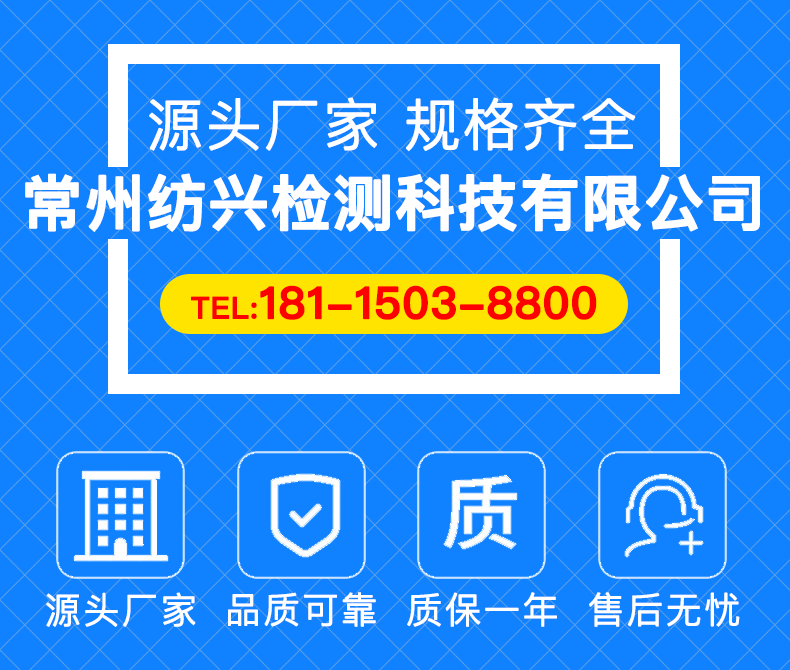 源头厂家 规格齐全
常州纺兴检测科技有限公司
TEL:181-1503-8800

质

源头厂家 品质可靠 质保一年 售后无忧